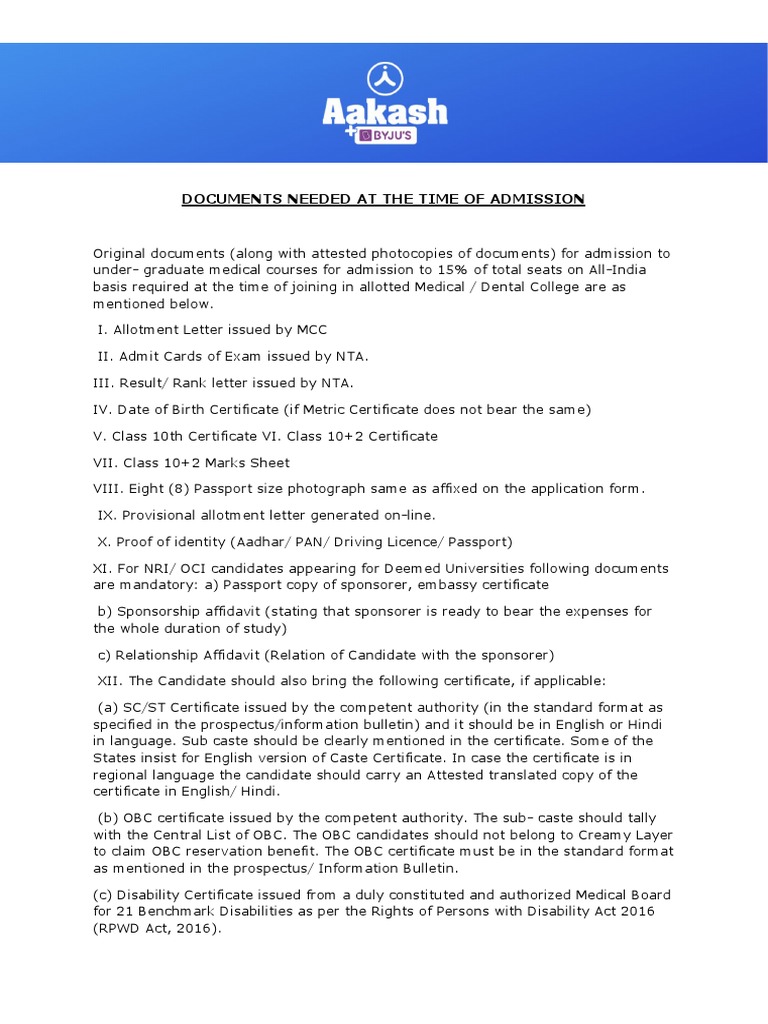 Aakash
+ BYJU'S

DOCUMENTS NEEDED AT THE TIME OF ADMISSION

Original documents (along with attested photocopies of documents) for admission to under- graduate medical courses for admission to 15% of total seats on All-India basis required at the time of joining in allotted Medical / Dental College are as mentioned below.

I. Allotment Letter issued by MCC

II. Admit Cards of Exam issued by NTA.

III. Result/ Rank letter issued by NTA.

IV. Date of Birth Certificate (if Metric Certificate does not bear the same)

V. Class 10th Certificate VI. Class 10+2 Certificate

VII. Class 10+2 Marks Sheet

VIII. Eight (8) Passport size photograph same as affixed on the application form.

IX. Provisional allotment letter generated on-line.

X. Proof of identity (Aadhar/ PAN/ Driving Licence/ Passport)

XI. For NRI/ OCI candidates appearing for Deemed Universities following documents are mandatory: a) Passport copy of sponsorer, embassy certificate

b) Sponsorship affidavit (stating that sponsorer is ready to bear the expenses for the whole duration of study)

c) Relationship Affidavit (Relation of Candidate with the sponsorer)

XII. The Candidate should also bring the following certificate, if applicable:

(a) SC/ST Certificate issued by the competent authority (in the standard format as specified in the prospectus/information bulletin) and it should be in English or Hindi in language. Sub caste should be clearly mentioned in the certificate. Some of the States insist for English version of Caste Certificate. In case the certificate is in regional language the candidate should carry an Attested translated copy of the certificate in English/ Hindi.

(b) OBC certificate issued by the competent authority. The sub- caste should tally with the Central List of OBC. The OBC candidates should not belong to Creamy Layer to claim OBC reservation benefit. The OBC certificate must be in the standard format as mentioned in the prospectus/ Information Bulletin.

(c) Disability Certificate issued from a duly constituted and authorized Medical Board for 21 Benchmark Disabilities as per the Rights of Persons with Disability Act 2016 (RPWD Act, 2016).